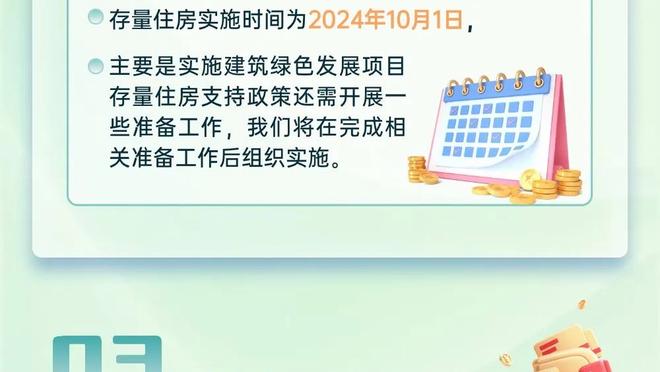 存量住房实施时间为2024年10月1日，

主要是实施建筑绿色发展项目存量住房支持政策还需开展一些准备工作，我们将在完成相关准备工作后组织实施。

03